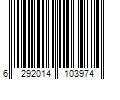 6 292014 103974